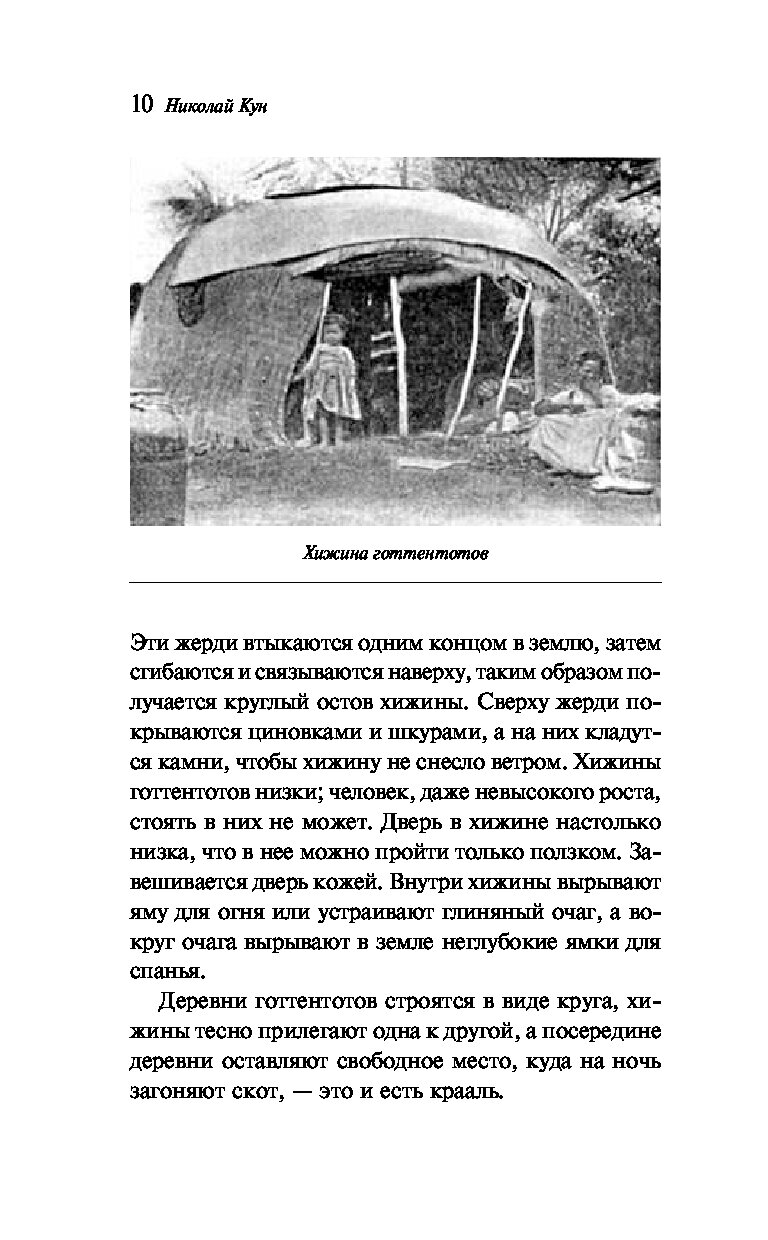 10 Николай Кун

Хижина готтентотов

Эти жерди втыкаются одним концом в землю, затем сгибаются и связываются наверху, таким образом получается круглый остов хижины. Сверху жерди покрываются циновками и шкурами, а на них кладутся камни, чтобы хижину не снесло ветром. Хижины готтентотов низки; человек, даже невысокого роста, стоять в них не может. Дверь в хижине настолько низка, что в нее можно пройти только ползком. Завешивается дверь кожей. Внутри хижины вырывают яму для огня или устраивают глиняный очаг, а вокруг очага вырывают в земле неглубокие ямки для спанья.

Деревни готтентотов строятся в виде круга, хижины тесно прилегают одна к другой, а посередине деревни оставляют свободное место, куда на ночь загоняют скот, — это и есть крааль.